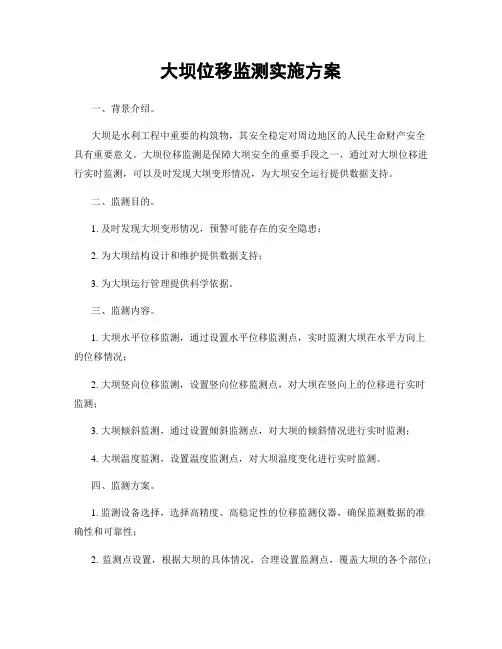 大坝位移监测实施方案

一、背景介绍。

大坝是水利工程中重要的构筑物，其安全稳定对周边地区的人民生命财产安全具有重要意义。大坝位移监测是保障大坝安全的重要手段之一，通过对大坝位移进行实时监测，可以及时发现大坝变形情况，为大坝安全运行提供数据支持。

二、监测目的。

1. 及时发现大坝变形情况，预警可能存在的安全隐患；

2. 为大坝结构设计和维护提供数据支持；

3. 为大坝运行管理提供科学依据。

三、监测内容。

1. 大坝水平位移监测，通过设置水平位移监测点，实时监测大坝在水平方向上的位移情况；

2. 大坝竖向位移监测，设置竖向位移监测点，对大坝在竖向上的位移进行实时监测；

3. 大坝倾斜监测，通过设置倾斜监测点，对大坝的倾斜情况进行实时监测；

4. 大坝温度监测，设置温度监测点，对大坝温度变化进行实时监测。

四、监测方案。

1. 监测设备选择，选择高精度、高稳定性的位移监测仪器，确保监测数据的准确性和可靠性；

2. 监测点设置，根据大坝的具体情况，合理设置监测点，覆盖大坝的各个部位；